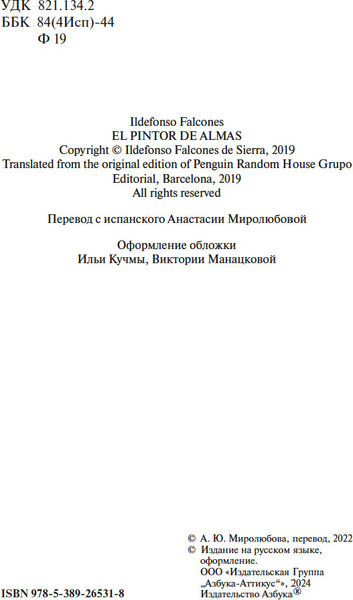 УДК 821.134.2
ББК 84(4Исп)-44
Ф 19

Ildefonso Falcones
EL PINTOR DE ALMAS
Copyright © Ildefonso Falcones de Sierra, 2019
Translated from the original edition of Penguin Random House Grupo Editorial, Barcelona, 2019
All rights reserved

Перевод с испанского Анастасии Миролюбовой

Оформление обложки
Ильи Кучмы, Виктории Манацковой

© А. Ю. Миролюбова, перевод, 2022
© Издание на русском языке, оформление.
ООО «Издательская Группа „Азбука-Аттикус“», 2024
Издательство Азбука®

ISBN 978-5-389-26531-8